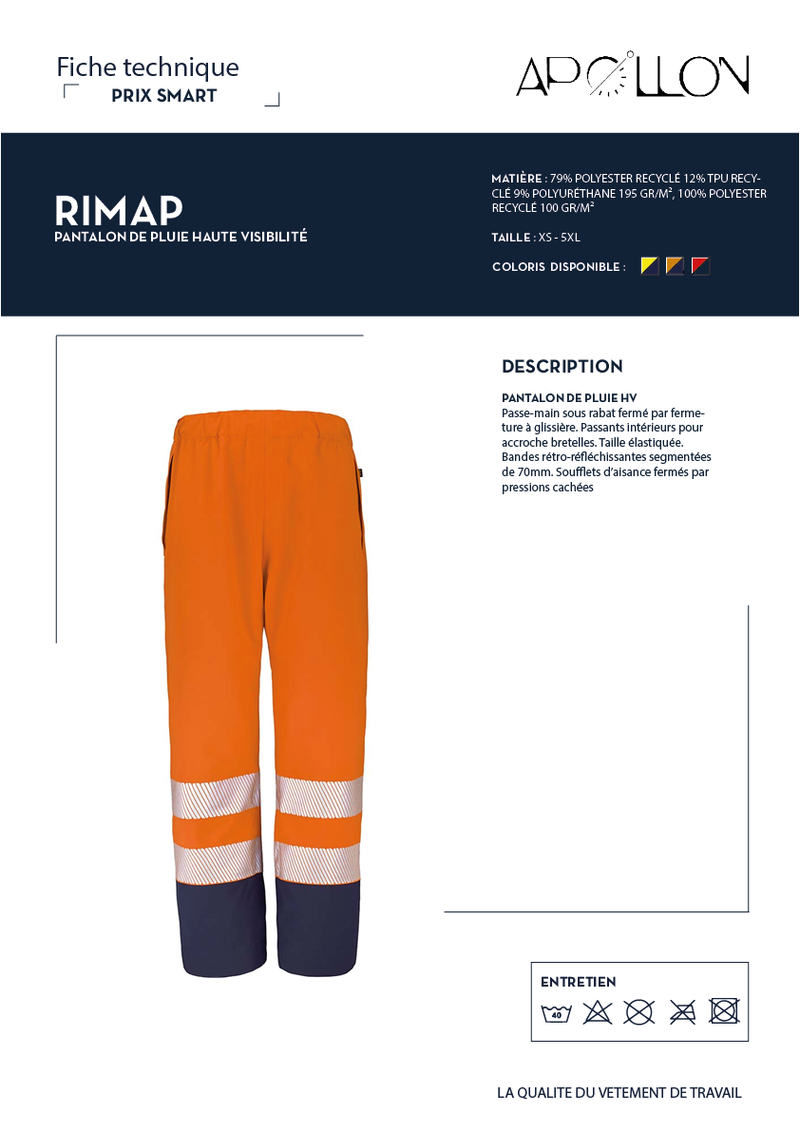 Fiche technique
PRIX SMART

APOLLON

RIMAP
PANTALON DE PLUIE HAUTE VISIBILITÉ

MATIÈRE : 79% POLYESTER RECYCLÉ 12% TPU RECYCLÉ 9% POLYURÉTHANE 195 GR/M², 100% POLYESTER RECYCLÉ 100 GR/M²

TAILLE : XS - 5XL

COLORIS DISPONIBLE :

DESCRIPTION

PANTALON DE PLUIE HV
Passe-main sous rabat fermé par fermeture à glissière. Passants intérieurs pour accroche bretelles. Taille élastiquée. Bandes rétro-réfléchissantes segmentées de 70mm. Soufflets d'aisance fermés par pressions cachées

ENTRETIEN
40

LA QUALITE DU VETEMENT DE TRAVAIL